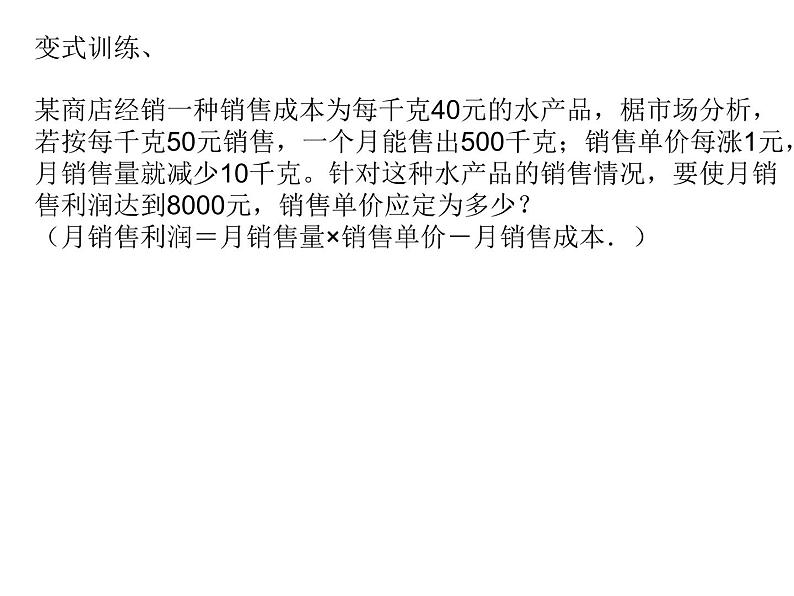 变式训练、

某商店经销一种销售成本为每千克40元的水产品，椐市场分析，若按每千克50元销售，一个月能售出500千克；销售单价每涨1元，月销售量就减少10千克。针对这种水产品的销售情况，要使月销售利润达到8000元，销售单价应定为多少？
（月销售利润＝月销售量×销售单价－月销售成本．）